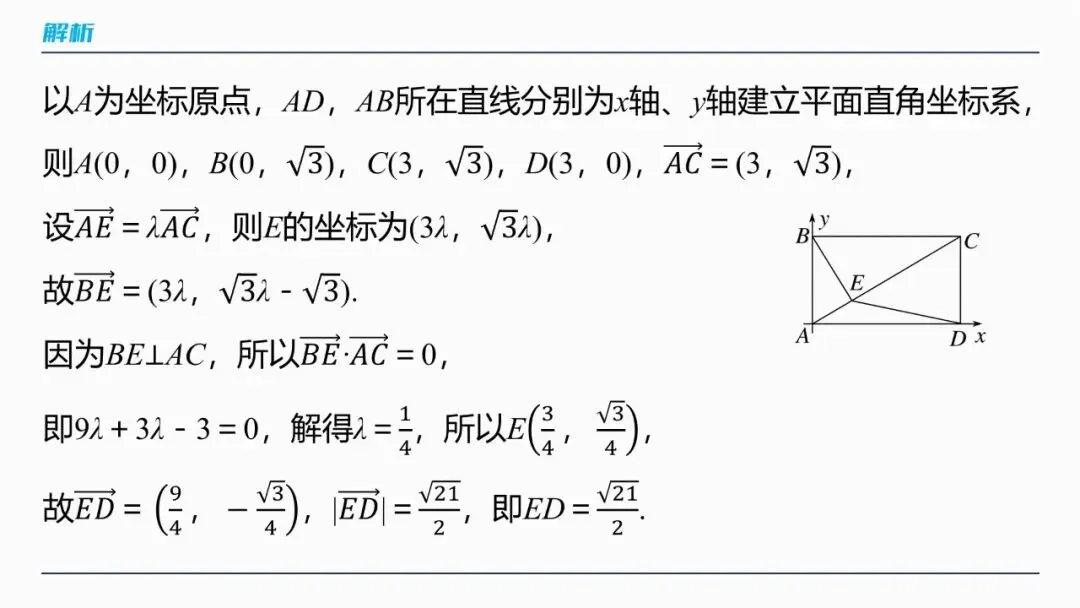 解析

以$A$为坐标原点，$AD$，$AB$所在直线分别为$x$轴、$y$轴建立平面直角坐标系，

则$A(0，0)$，$B(0，\sqrt{3})$，$C(3，\sqrt{3})$，$D(3，0)$，$\overrightarrow{AC}=(3，\sqrt{3})$，

设$\overrightarrow{AE}=\lambda\overrightarrow{AC}$，则$E$的坐标为$(3\lambda，\sqrt{3}\lambda)$，

故$\overrightarrow{BE}=(3\lambda，\sqrt{3}\lambda-\sqrt{3})$.

因为$BE\perp AC$，所以$\overrightarrow{BE}\cdot\overrightarrow{AC}=0$，

即$9\lambda+3\lambda-3=0$，解得$\lambda=\frac{1}{4}$，所以$E\left(\frac{3}{4}，\frac{\sqrt{3}}{4}\right)$，

故$\overrightarrow{ED}=\left(\frac{9}{4}，-\frac{\sqrt{3}}{4}\right)$，$|\overrightarrow{ED}|=\frac{\sqrt{21}}{2}$，即$ED=\frac{\sqrt{21}}{2}$.

y
B
C
E
A
D
x